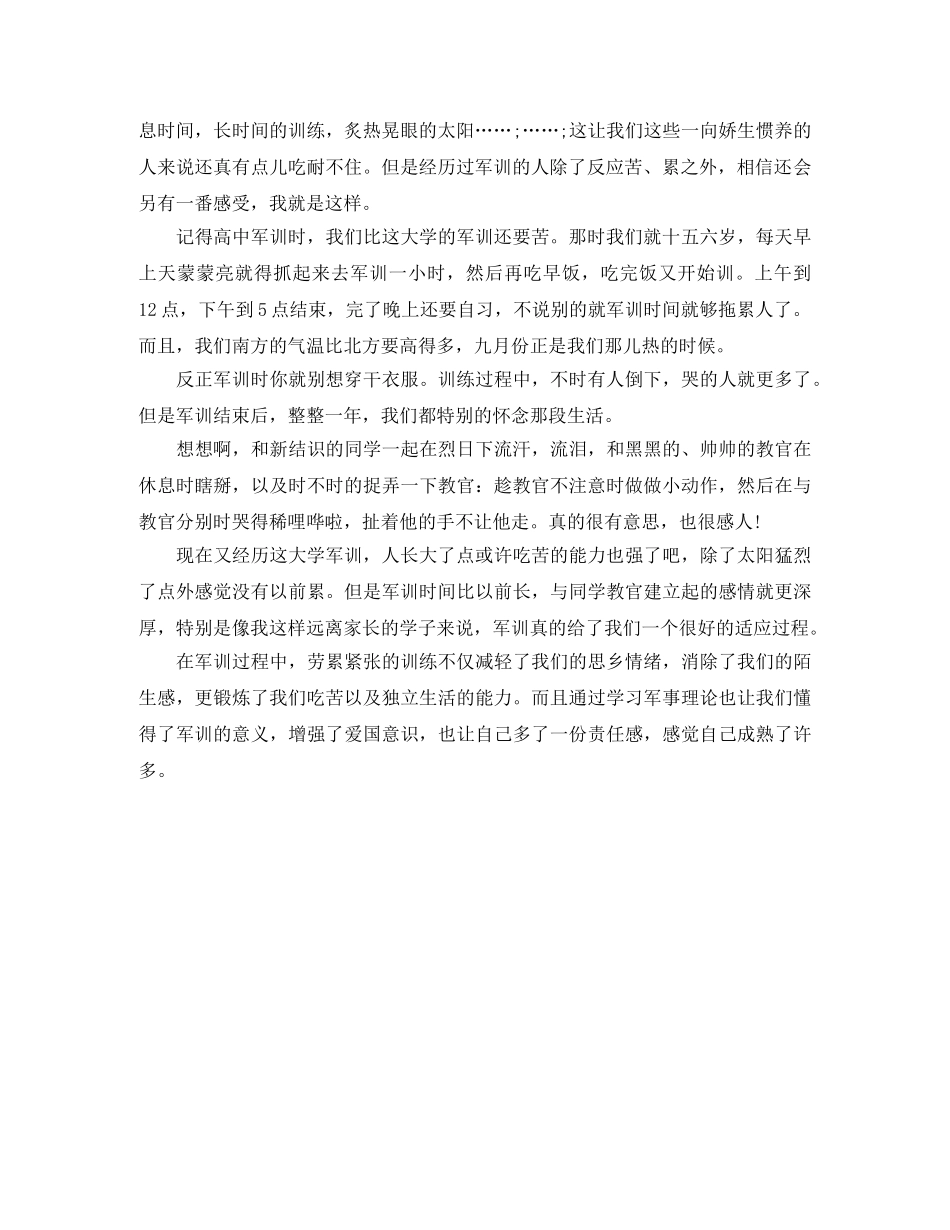 息时间，长时间的训练，炙热晃眼的太阳……;……;这让我们这些一向娇生惯养的人来说还真有点儿吃耐不住。但是经历过军训的人除了反应苦、累之外，相信还会另有一番感受，我就是这样。

记得高中军训时，我们比这大学的军训还要苦。那时我们就十五六岁，每天早上天蒙蒙亮就得抓起来去军训一小时，然后再吃早饭，吃完饭又开始训。上午到12点，下午到5点结束，完了晚上还要自习，不说别的就军训时间就够拖累人了。而且，我们南方的气温比北方要高得多，九月份正是我们那儿热的时候。

反正军训时你就别想穿干衣服。训练过程中，不时有人倒下，哭的人就更多了。但是军训结束后，整整一年，我们都特别的怀念那段生活。

想想啊，和新结识的同学一起在烈日下流汗，流泪，和黑黑的、帅帅的教官在休息时瞎掰，以及时不时的捉弄一下教官：趁教官不注意时做做小动作，然后在与教官分别时哭得稀哩哗啦，扯着他的手不让他走。真的很有意思，也很感人!

现在又经历这大学军训，人长大了点或许吃苦的能力也强了吧，除了太阳猛烈了点外感觉没有以前累。但是军训时间比以前长，与同学教官建立起的感情就更深厚，特别是像我这样远离家长的学子来说，军训真的给了我们一个很好的适应过程。

在军训过程中，劳累紧张的训练不仅减轻了我们的思乡情绪，消除了我们的陌生感，更锻炼了我们吃苦以及独立生活的能力。而且通过学习军事理论也让我们懂得了军训的意义，增强了爱国意识，也让自己多了一份责任感，感觉自己成熟了许多。